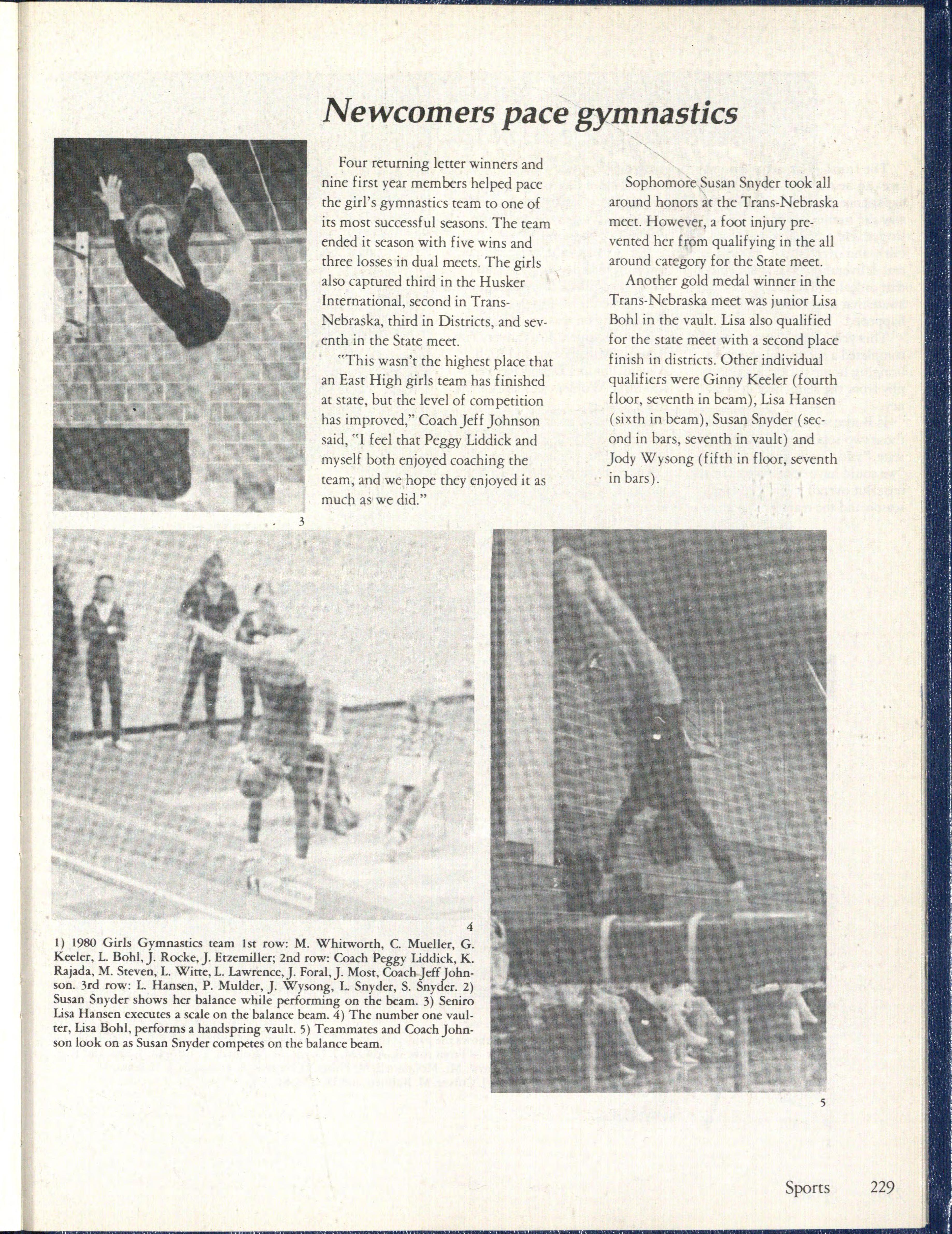 Newcomers pace gymnastics

Four returning letter winners and nine first year members helped pace the girl's gymnastics team to one of its most successful seasons. The team ended it season with five wins and three losses in dual meets. The girls also captured third in the Husker International, second in Trans-Nebraska, third in Districts, and seventh in the State meet.

"This wasn't the highest place that an East High girls team has finished at state, but the level of competition has improved," Coach Jeff Johnson said, "I feel that Peggy Liddick and myself both enjoyed coaching the team, and we hope they enjoyed it as much as we did."

Sophomore Susan Snyder took all around honors at the Trans-Nebraska meet. However, a foot injury prevented her from qualifying in the all around category for the State meet.

Another gold medal winner in the Trans-Nebraska meet was junior Lisa Bohl in the vault. Lisa also qualified for the state meet with a second place finish in districts. Other individual qualifiers were Ginny Keeler (fourth floor, seventh in beam), Lisa Hansen (sixth in beam), Susan Snyder (second in bars, seventh in vault) and Jody Wysong (fifth in floor, seventh in bars).

3

4

1) 1980 Girls Gymnastics team 1st row: M. Whitworth, C. Mueller, G. Keeler, L. Bohl, J. Rocke, J. Etzemiller; 2nd row: Coach Peggy Liddick, K. Rajada, M. Steven, L. Witte, L. Lawrence, J. Foral, J. Most, Coach Jeff Johnson. 3rd row: L. Hansen, P. Mulder, J. Wysong, L. Snyder, S. Snyder. 2) Susan Snyder shows her balance while performing on the beam. 3) Seniro Lisa Hansen executes a scale on the balance beam. 4) The number one vaulter, Lisa Bohl, performs a handspring vault. 5) Teammates and Coach Johnson look on as Susan Snyder competes on the balance beam.

5

Sports 229